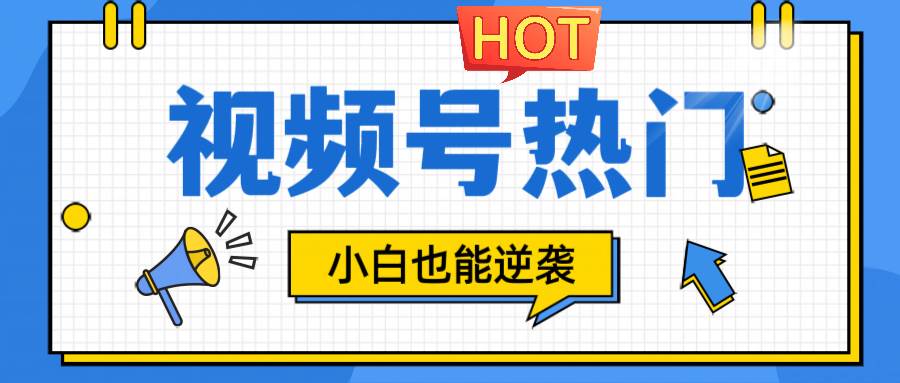 HOT

视频号热门

小白也能逆袭